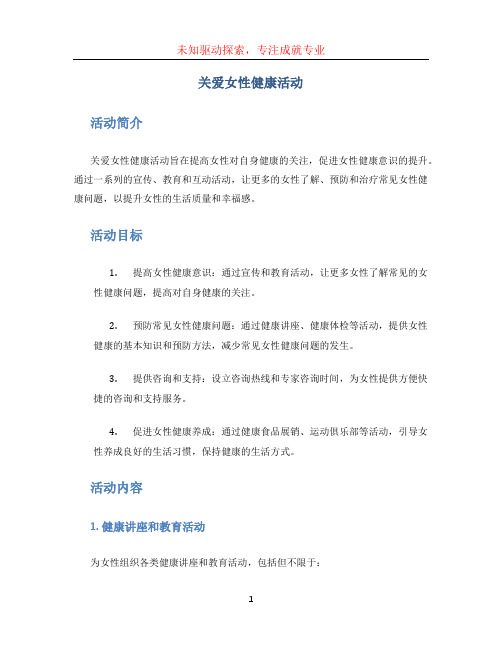 未知驱动探索，专注成就专业

关爱女性健康活动

活动简介

关爱女性健康活动旨在提高女性对自身健康的关注，促进女性健康意识的提升。通过一系列的宣传、教育和互动活动，让更多的女性了解、预防和治疗常见女性健康问题，以提升女性的生活质量和幸福感。

活动目标

1. 提高女性健康意识：通过宣传和教育活动，让更多女性了解常见的女性健康问题，提高对自身健康的关注。

2. 预防常见女性健康问题：通过健康讲座、健康体检等活动，提供女性健康的基本知识和预防方法，减少常见女性健康问题的发生。

3. 提供咨询和支持：设立咨询热线和专家咨询时间，为女性提供方便快捷的咨询和支持服务。

4. 促进女性健康养成：通过健康食品展销、运动俱乐部等活动，引导女性养成良好的生活习惯，保持健康的生活方式。

活动内容

1. 健康讲座和教育活动

为女性组织各类健康讲座和教育活动，包括但不限于：

1